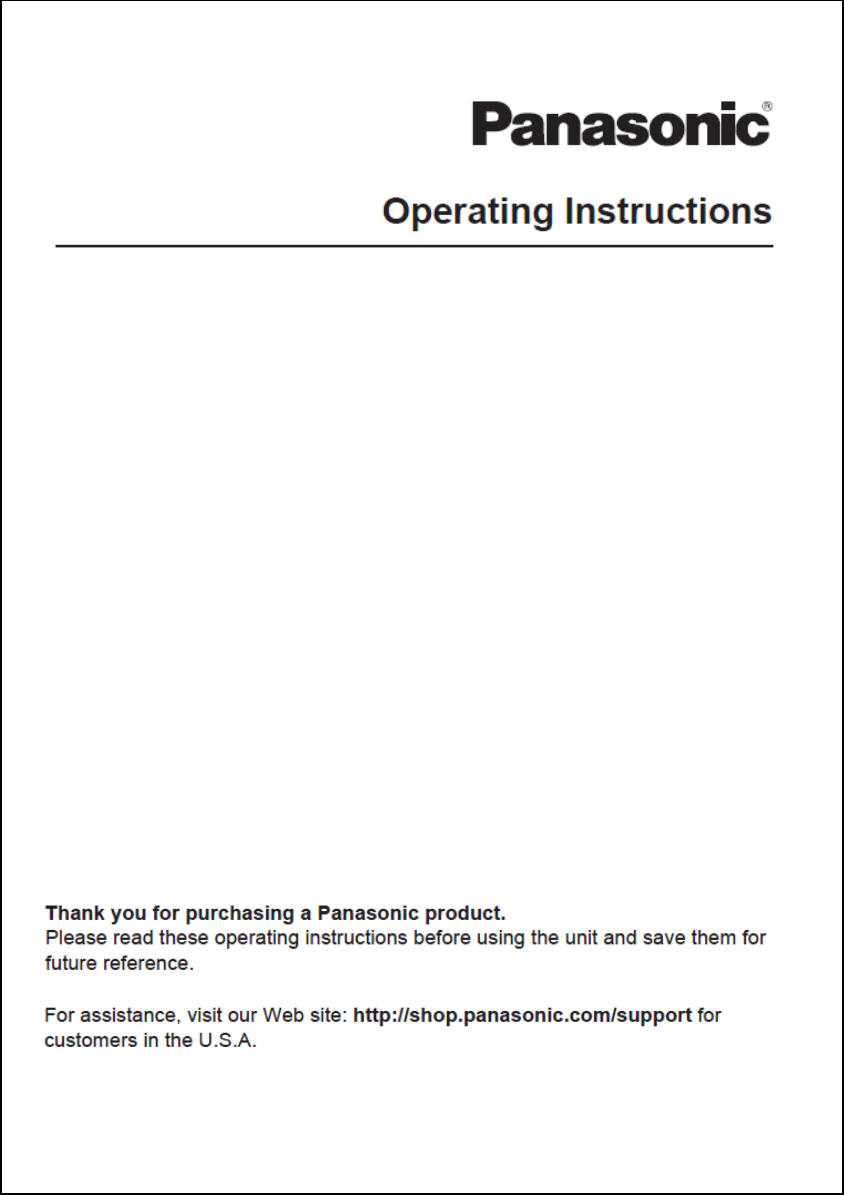 Panasonic®

Operating Instructions

Thank you for purchasing a Panasonic product.
Please read these operating instructions before using the unit and save them for future reference.

For assistance, visit our Web site: http://shop.panasonic.com/support for customers in the U.S.A.